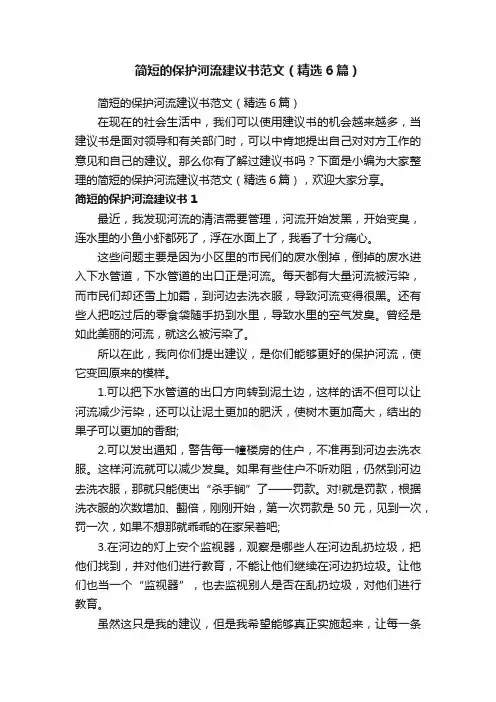 简短的保护河流建议书范文（精选6篇）

简短的保护河流建议书范文（精选6篇）

在现在的社会生活中，我们可以使用建议书的机会越来越多，当建议书是面对领导和有关部门时，可以中肯地提出自己对对方工作的意见和自己的建议。那么你有了解过建议书吗？下面是小编为大家整理的简短的保护河流建议书范文（精选6篇），欢迎大家分享。

简短的保护河流建议书1

最近，我发现河流的清洁需要管理，河流开始发黑，开始变臭，连水里的小鱼小虾都死了，浮在水面上了，我看了十分痛心。

这些问题主要是因为小区里的市民们的废水倒掉，倒掉的废水进入下水管道，下水管道的出口正是河流。每天都有大量河流被污染，而市民们却还雪上加霜，到河边去洗衣服，导致河流变得很黑。还有些人把吃过后的零食袋随手扔到水里，导致水里的空气发臭。曾经是如此美丽的河流，就这么被污染了。

所以在此，我向你们提出建议，是你们能够更好的保护河流，使它变回原来的模样。

1.可以把下水管道的出口方向转到泥土边，这样的话不但可以让河流减少污染，还可以让泥土更加的肥沃，使树木更加高大，结出的果子可以更加的香甜;

2.可以发出通知，警告每一幢楼房的住户，不准再到河边去洗衣服。这样河流就可以减少发臭。如果有些住户不听劝阻，仍然到河边去洗衣服，那就只能使出“杀手锏”了——罚款。对!就是罚款，根据洗衣服的次数增加、翻倍，刚刚开始，第一次罚款是50元，见到一次，罚一次，如果不想那就乖乖的在家呆着吧;

3.在河边的灯上安个监视器，观察是哪些人在河边乱扔垃圾，把他们找到，并对他们进行教育，不能让他们继续在河边扔垃圾。让他们也当一个“监视器”，也去监视别人是否在乱扔垃圾，对他们进行教育。

虽然这只是我的建议，但是我希望能够真正实施起来，让每一条